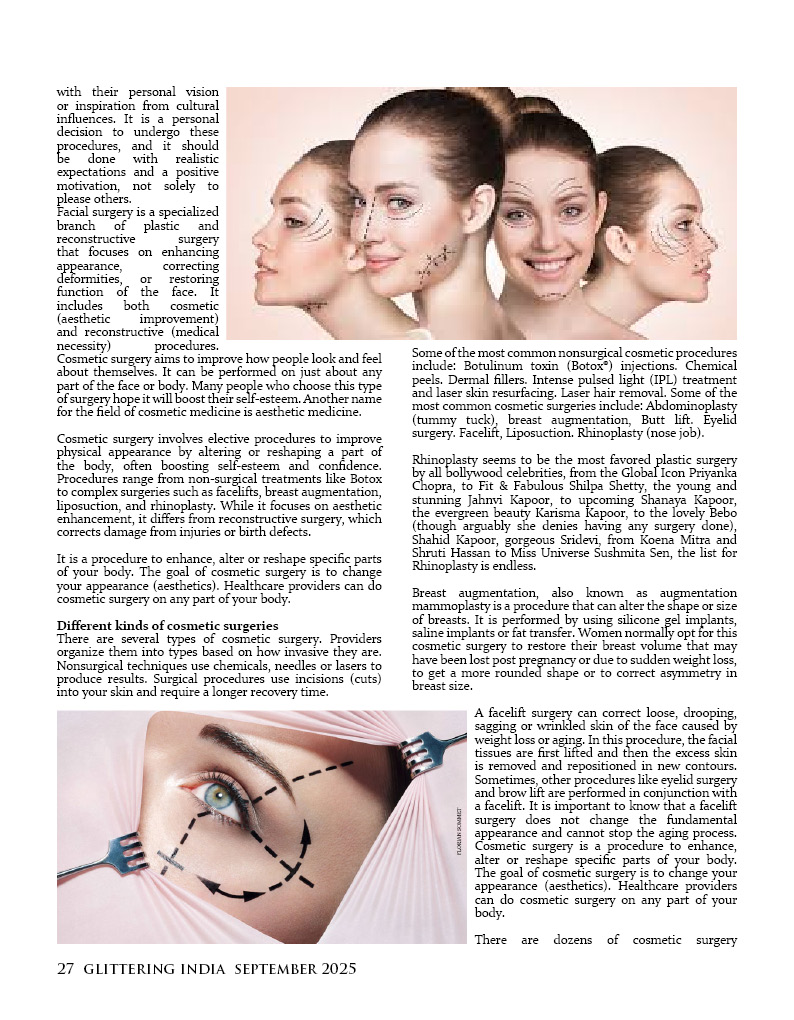 with their personal vision or inspiration from cultural influences. It is a personal decision to undergo these procedures, and it should be done with realistic expectations and a positive motivation, not solely to please others.

Facial surgery is a specialized branch of plastic and reconstructive surgery that focuses on enhancing appearance, correcting deformities, or restoring function of the face. It includes both cosmetic (aesthetic improvement) and reconstructive (medical necessity) procedures. Cosmetic surgery aims to improve how people look and feel about themselves. It can be performed on just about any part of the face or body. Many people who choose this type of surgery hope it will boost their self-esteem. Another name for the field of cosmetic medicine is aesthetic medicine.

Cosmetic surgery involves elective procedures to improve physical appearance by altering or reshaping a part of the body, often boosting self-esteem and confidence. Procedures range from non-surgical treatments like Botox to complex surgeries such as facelifts, breast augmentation, liposuction, and rhinoplasty. While it focuses on aesthetic enhancement, it differs from reconstructive surgery, which corrects damage from injuries or birth defects.

It is a procedure to enhance, alter or reshape specific parts of your body. The goal of cosmetic surgery is to change your appearance (aesthetics). Healthcare providers can do cosmetic surgery on any part of your body.

Different kinds of cosmetic surgeries
There are several types of cosmetic surgery. Providers organize them into types based on how invasive they are. Nonsurgical techniques use chemicals, needles or lasers to produce results. Surgical procedures use incisions (cuts) into your skin and require a longer recovery time.

Some of the most common nonsurgical cosmetic procedures include: Botulinum toxin (Botox®) injections. Chemical peels. Dermal fillers. Intense pulsed light (IPL) treatment and laser skin resurfacing. Laser hair removal. Some of the most common cosmetic surgeries include: Abdominoplasty (tummy tuck), breast augmentation, Butt lift. Eyelid surgery. Facelift, Liposuction. Rhinoplasty (nose job).

Rhinoplasty seems to be the most favored plastic surgery by all bollywood celebrities, from the Global Icon Priyanka Chopra, to Fit & Fabulous Shilpa Shetty, the young and stunning Jahnvi Kapoor, to upcoming Shanaya Kapoor, the evergreen beauty Karisma Kapoor, to the lovely Bebo (though arguably she denies having any surgery done), Shahid Kapoor, gorgeous Sridevi, from Koena Mitra and Shruti Hassan to Miss Universe Sushmita Sen, the list for Rhinoplasty is endless.

Breast augmentation, also known as augmentation mammoplasty is a procedure that can alter the shape or size of breasts. It is performed by using silicone gel implants, saline implants or fat transfer. Women normally opt for this cosmetic surgery to restore their breast volume that may have been lost post pregnancy or due to sudden weight loss, to get a more rounded shape or to correct asymmetry in breast size.

A facelift surgery can correct loose, drooping, sagging or wrinkled skin of the face caused by weight loss or aging. In this procedure, the facial tissues are first lifted and then the excess skin is removed and repositioned in new contours. Sometimes, other procedures like eyelid surgery and brow lift are performed in conjunction with a facelift. It is important to know that a facelift surgery does not change the fundamental appearance and cannot stop the aging process. Cosmetic surgery is a procedure to enhance, alter or reshape specific parts of your body. The goal of cosmetic surgery is to change your appearance (aesthetics). Healthcare providers can do cosmetic surgery on any part of your body.

There are dozens of cosmetic surgery

27 GLITTERING INDIA SEPTEMBER 2025